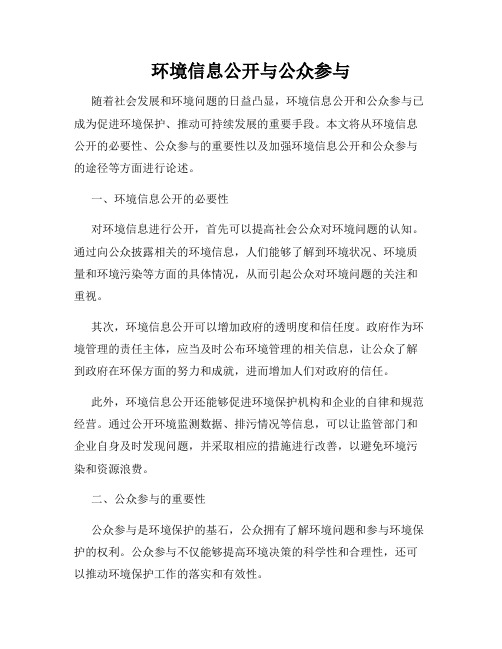 环境信息公开与公众参与

随着社会发展和环境问题的日益凸显，环境信息公开和公众参与已成为促进环境保护、推动可持续发展的重要手段。本文将从环境信息公开的必要性、公众参与的重要性以及加强环境信息公开和公众参与的途径等方面进行论述。

一、环境信息公开的必要性

对环境信息进行公开，首先可以提高社会公众对环境问题的认知。通过向公众披露相关的环境信息，人们能够了解到环境状况、环境质量和环境污染等方面的具体情况，从而引起公众对环境问题的关注和重视。

其次，环境信息公开可以增加政府的透明度和信任度。政府作为环境管理的责任主体，应当及时公布环境管理的相关信息，让公众了解到政府在环保方面的努力和成就，进而增加人们对政府的信任。

此外，环境信息公开还能够促进环境保护机构和企业的自律和规范经营。通过公开环境监测数据、排污情况等信息，可以让监管部门和企业自身及时发现问题，并采取相应的措施进行改善，以避免环境污染和资源浪费。

二、公众参与的重要性

公众参与是环境保护的基石，公众拥有了解环境问题和参与环境保护的权利。公众参与不仅能够提高环境决策的科学性和合理性，还可以推动环境保护工作的落实和有效性。